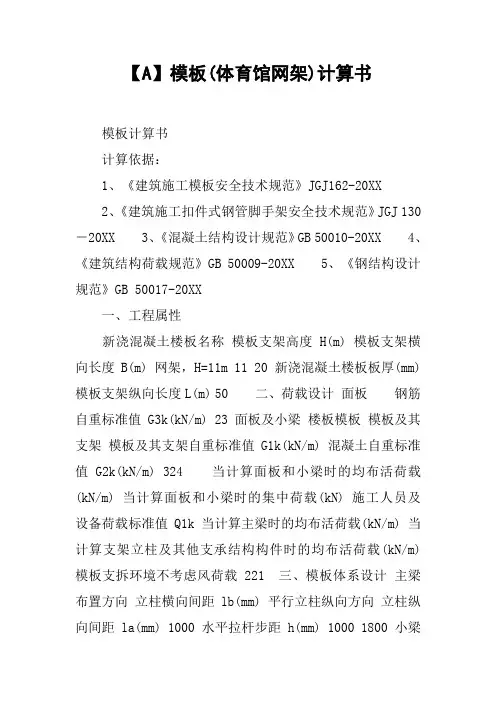 【A】模板(体育馆网架)计算书

模板计算书

计算依据：

1、《建筑施工模板安全技术规范》JGJ162-20XX

2、《建筑施工扣件式钢管脚手架安全技术规范》JGJ 130－20XX 3、《混凝土结构设计规范》GB 50010-20XX 4、《建筑结构荷载规范》GB 50009-20XX 5、《钢结构设计规范》GB 50017-20XX

一、工程属性

新浇混凝土楼板名称 模板支架高度 H(m) 模板支架横向长度 B(m) 网架，H=11m 11 20 新浇混凝土楼板板厚(mm) 模板支架纵向长度 L(m) 50 二、荷载设计 面板 钢筋自重标准值 G3k(kN/m) 23 面板及小梁 楼板模板 模板及其支架 模板及其支架自重标准值 G1k(kN/m) 混凝土自重标准值 G2k(kN/m) 324 当计算面板和小梁时的均布活荷载(kN/m) 当计算面板和小梁时的集中荷载(kN) 施工人员及设备荷载标准值 Q1k 当计算主梁时的均布活荷载(kN/m) 当计算支架立柱及其他支承结构构件时的均布活荷载(kN/m) 模板支拆环境不考虑风荷载 221 三、模板体系设计 主梁布置方向 立柱横向间距 lb(mm) 平行立柱纵向方向 立柱纵向间距 la(mm) 1000 水平拉杆步距 h(mm) 1000 1800 小梁